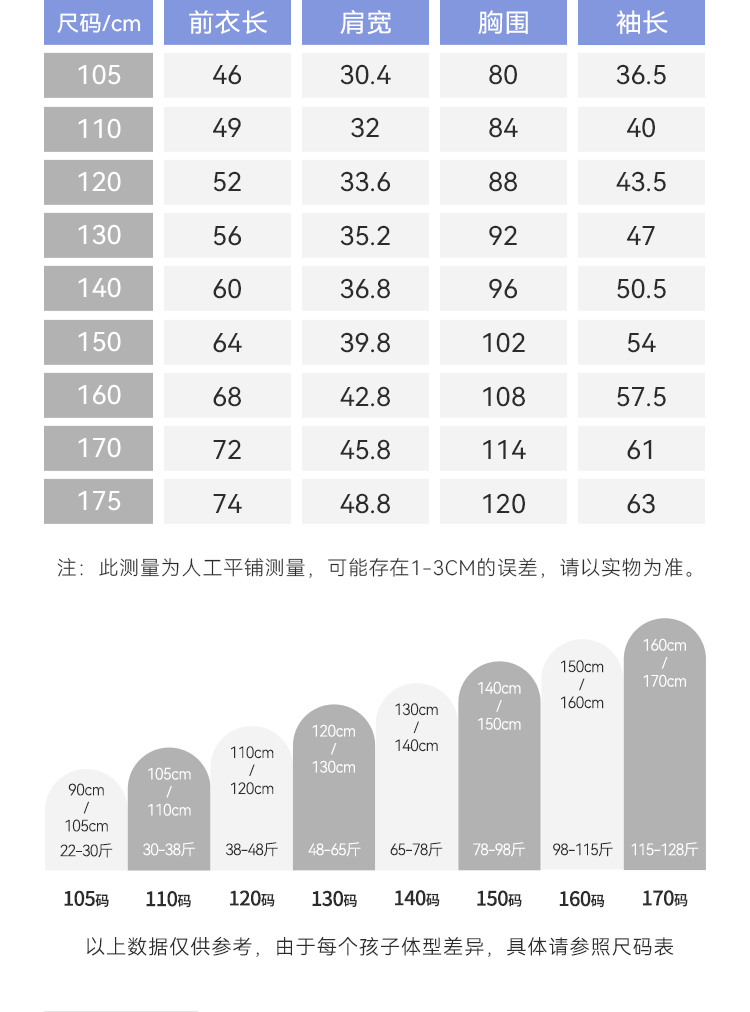 | 尺码/cm | 前衣长 | 肩宽 | 胸围 | 袖长 |
|---|---|---|---|---|
| 105 | 46 | 30.4 | 80 | 36.5 |
| 110 | 49 | 32 | 84 | 40 |
| 120 | 52 | 33.6 | 88 | 43.5 |
| 130 | 56 | 35.2 | 92 | 47 |
| 140 | 60 | 36.8 | 96 | 50.5 |
| 150 | 64 | 39.8 | 102 | 54 |
| 160 | 68 | 42.8 | 108 | 57.5 |
| 170 | 72 | 45.8 | 114 | 61 |
| 175 | 74 | 48.8 | 120 | 63 |

注：此测量为人工平铺测量，可能存在1-3CM的误差，请以实物为准。

90cm / 105cm 22-30斤
105cm / 110cm 30-38斤
110cm / 120cm 38-48斤
120cm / 130cm 48-65斤
130cm / 140cm 65-78斤
140cm / 150cm 78-98斤
150cm / 160cm 98-115斤
160cm / 170cm 115-128斤

105码 110码 120码 130码 140码 150码 160码 170码

以上数据仅供参考，由于每个孩子体型差异，具体请参照尺码表